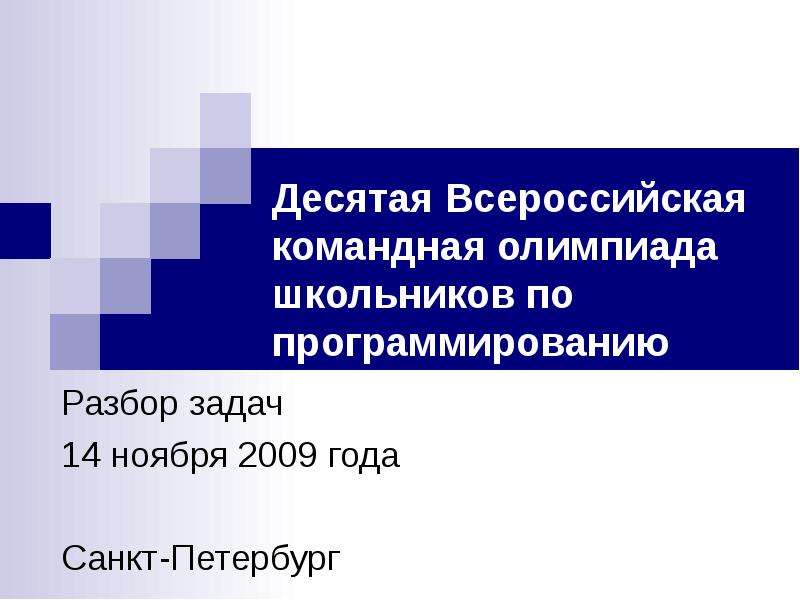 Десятая Всероссийская командная олимпиада школьников по программированию

Разбор задач
14 ноября 2009 года

Санкт-Петербург